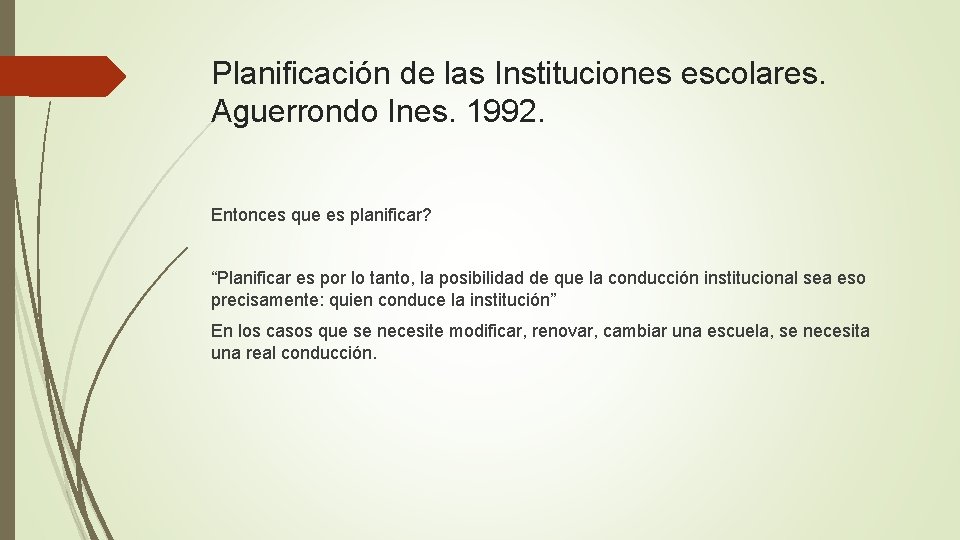 Planificación de las Instituciones escolares. Aguerrondo Ines. 1992.

Entonces que es planificar?

“Planificar es por lo tanto, la posibilidad de que la conducción institucional sea eso precisamente: quien conduce la institución”

En los casos que se necesite modificar, renovar, cambiar una escuela, se necesita una real conducción.